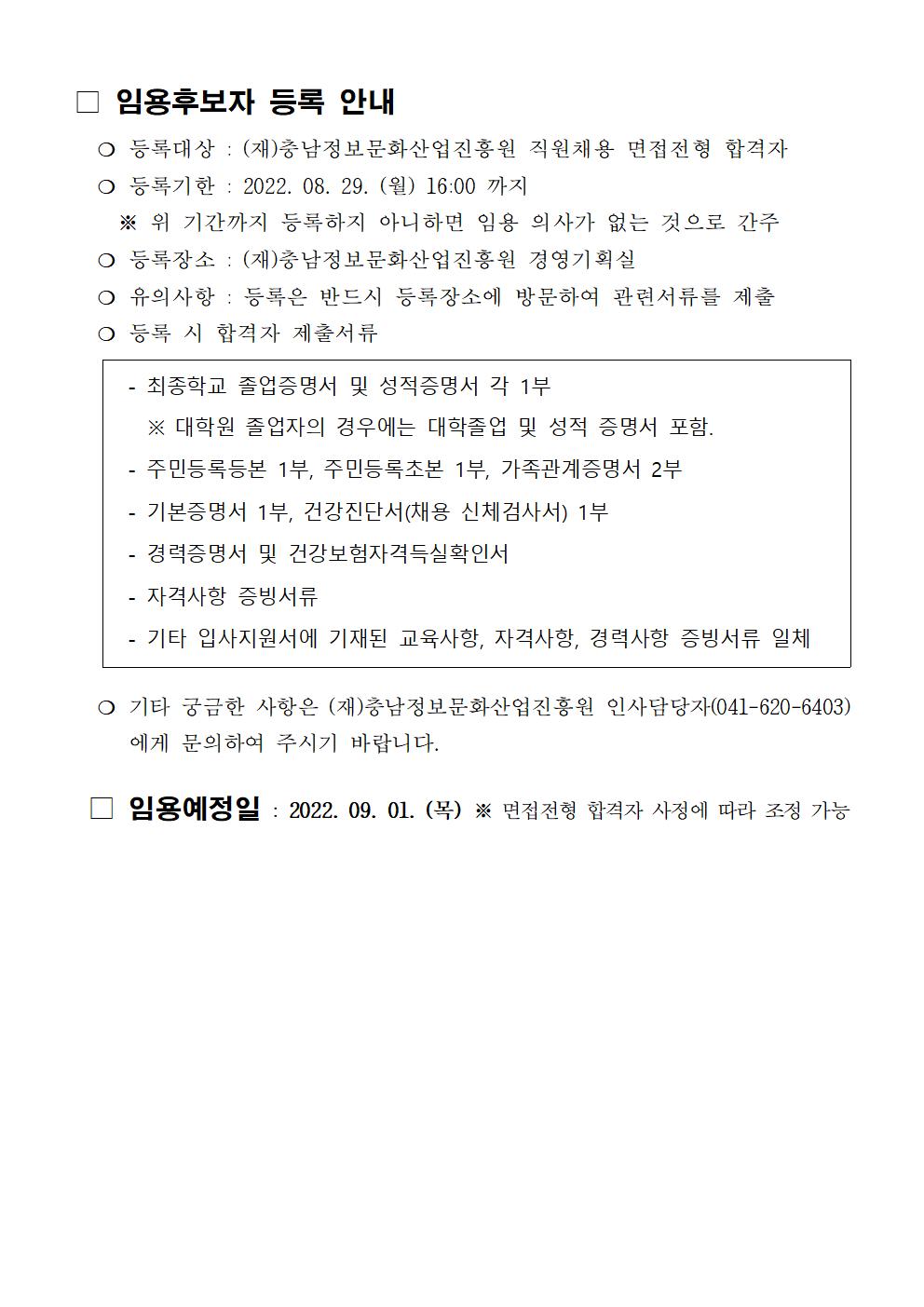 □ 임용후보자 등록 안내

❍ 등록대상 : (재)충남정보문화산업진흥원 직원채용 면접전형 합격자

❍ 등록기한 : 2022. 08. 29. (월) 16:00 까지

※ 위 기간까지 등록하지 아니하면 임용 의사가 없는 것으로 간주

❍ 등록장소 : (재)충남정보문화산업진흥원 경영기획실

❍ 유의사항 : 등록은 반드시 등록장소에 방문하여 관련서류를 제출

❍ 등록 시 합격자 제출서류

- 최종학교 졸업증명서 및 성적증명서 각 1부

※ 대학원 졸업자의 경우에는 대학졸업 및 성적 증명서 포함.

- 주민등록등본 1부, 주민등록초본 1부, 가족관계증명서 2부

- 기본증명서 1부, 건강진단서(채용 신체검사서) 1부

- 경력증명서 및 건강보험자격득실확인서

- 자격사항 증빙서류

- 기타 입사지원서에 기재된 교육사항, 자격사항, 경력사항 증빙서류 일체

❍ 기타 궁금한 사항은 (재)충남정보문화산업진흥원 인사담당자(041-620-6403)에게 문의하여 주시기 바랍니다.

□ 임용예정일 : 2022. 09. 01. (목) ※ 면접전형 합격자 사정에 따라 조정 가능